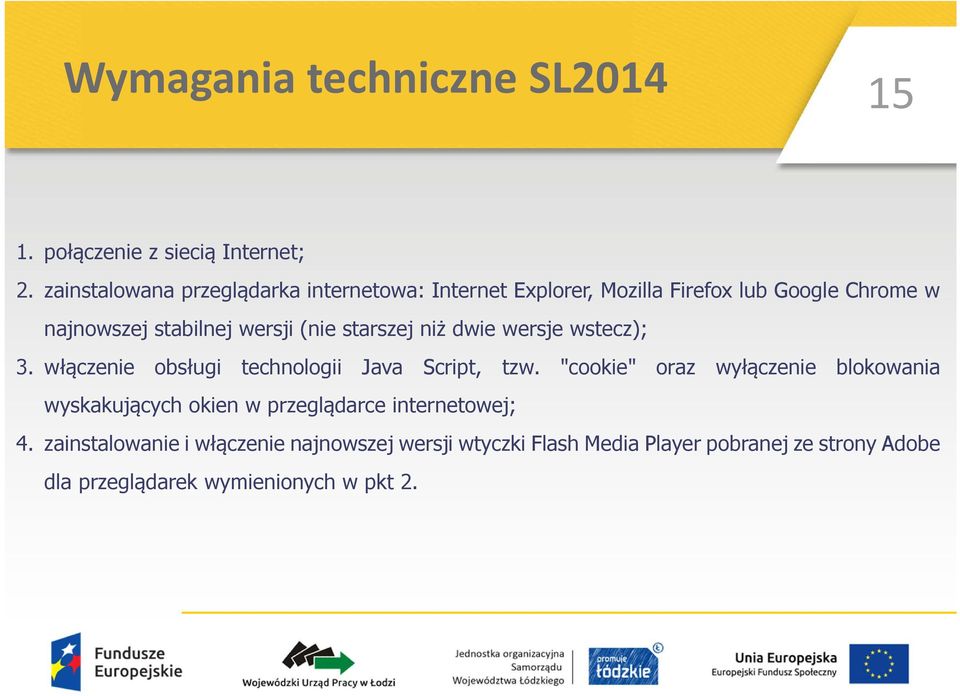 Wymagania techniczne SL2014

15

1. połączenie z siecią Internet;
2. zainstalowana przeglądarka internetowa: Internet Explorer, Mozilla Firefox lub Google Chrome w najnowszej stabilnej wersji (nie starszej niż dwie wersje wstecz);
3. włączenie obsługi technologii Java Script, tzw. "cookie" oraz wyłączenie blokowania wyskakujących okien w przeglądarce internetowej;
4. zainstalowanie i włączenie najnowszej wersji wtyczki Flash Media Player pobranej ze strony Adobe dla przeglądarek wymienionych w pkt 2.

Fundusze Europejskie

Wojewódzki Urząd Pracy w Łodzi

Jednostka organizacyjna Samorządu Województwa Łódzkiego

promuje łódzkie

Unia Europejska
Europejski Fundusz Społeczny